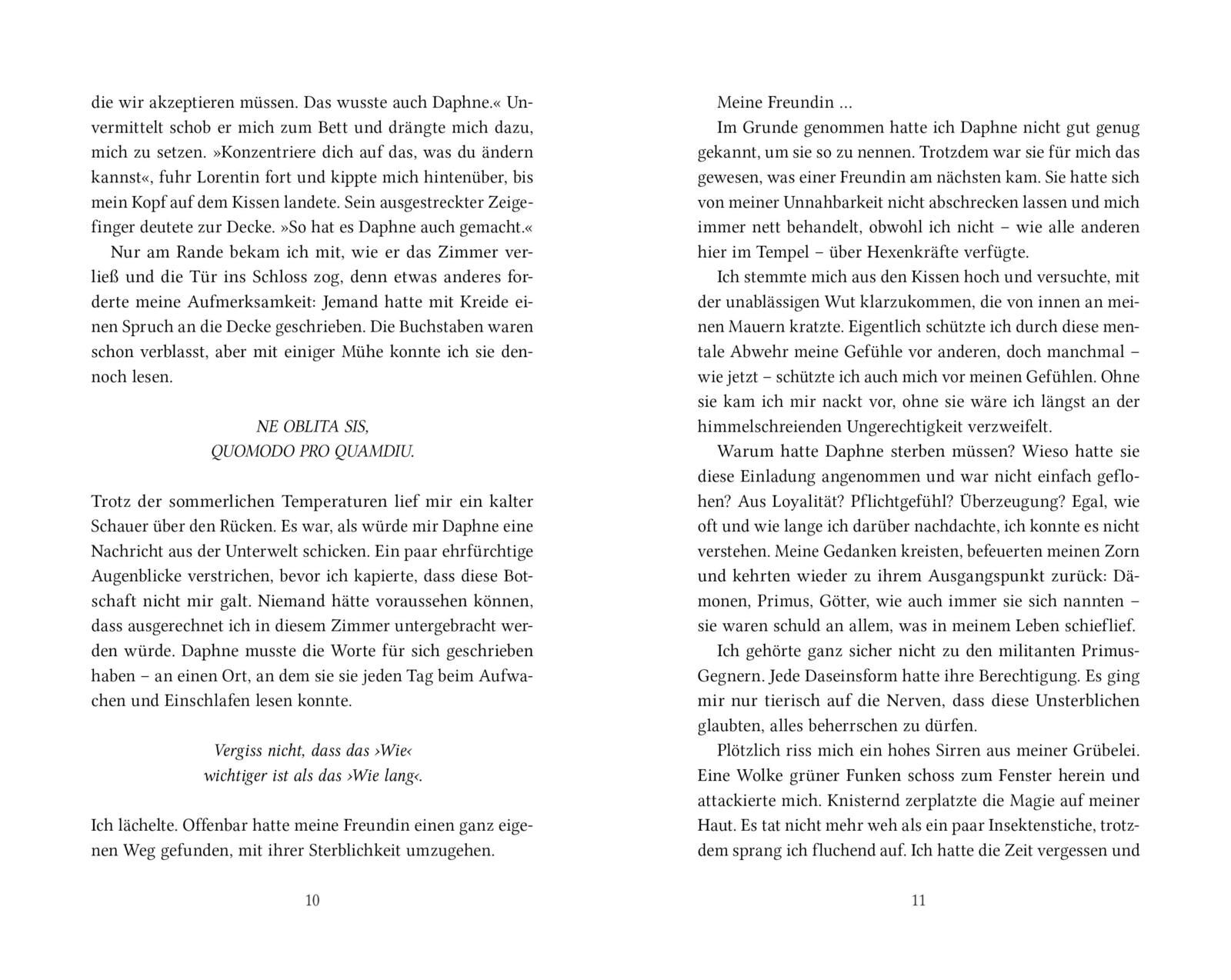 die wir akzeptieren müssen. Das wusste auch Daphne.« Unvermittelt schob er mich zum Bett und drängte mich dazu, mich zu setzen. »Konzentriere dich auf das, was du ändern kannst«, fuhr Lorentin fort und kippte mich hintenüber, bis mein Kopf auf dem Kissen landete. Sein ausgestreckter Zeigefinger deutete zur Decke. »So hat es Daphne auch gemacht.«

Nur am Rande bekam ich mit, wie er das Zimmer verließ und die Tür ins Schloss zog, denn etwas anderes forderte meine Aufmerksamkeit: Jemand hatte mit Kreide einen Spruch an die Decke geschrieben. Die Buchstaben waren schon verblasst, aber mit einiger Mühe konnte ich sie dennoch lesen.

NE OBLITA SIS,
QUOMODO PRO QUAMDIU.

Trotz der sommerlichen Temperaturen lief mir ein kalter Schauer über den Rücken. Es war, als würde mir Daphne eine Nachricht aus der Unterwelt schicken. Ein paar ehrfürchtige Augenblicke verstrichen, bevor ich kapierte, dass diese Botschaft nicht mir galt. Niemand hätte voraussehen können, dass ausgerechnet ich in diesem Zimmer untergebracht werden würde. Daphne musste die Worte für sich geschrieben haben – an einen Ort, an dem sie sie jeden Tag beim Aufwachen und Einschlafen lesen konnte.

Vergiss nicht, dass das ›Wie‹
wichtiger ist als das ›Wie lang‹.

Ich lächelte. Offenbar hatte meine Freundin einen ganz eigenen Weg gefunden, mit ihrer Sterblichkeit umzugehen.

10

Meine Freundin ...

Im Grunde genommen hatte ich Daphne nicht gut genug gekannt, um sie so zu nennen. Trotzdem war sie für mich das gewesen, was einer Freundin am nächsten kam. Sie hatte sich von meiner Unnahbarkeit nicht abschrecken lassen und mich immer nett behandelt, obwohl ich nicht – wie alle anderen hier im Tempel – über Hexenkräfte verfügte.

Ich stemmte mich aus den Kissen hoch und versuchte, mit der unablässigen Wut klarzukommen, die von innen an meinen Mauern kratzte. Eigentlich schützte ich durch diese mentale Abwehr meine Gefühle vor anderen, doch manchmal – wie jetzt – schützte ich auch mich vor meinen Gefühlen. Ohne sie kam ich mir nackt vor, ohne sie wäre ich längst an der himmelschreienden Ungerechtigkeit verzweifelt.

Warum hatte Daphne sterben müssen? Wieso hatte sie diese Einladung angenommen und war nicht einfach geflohen? Aus Loyalität? Pflichtgefühl? Überzeugung? Egal, wie oft und wie lange ich darüber nachdachte, ich konnte es nicht verstehen. Meine Gedanken kreisten, befeuerten meinen Zorn und kehrten wieder zu ihrem Ausgangspunkt zurück: Dämonen, Primus, Götter, wie auch immer sie sich nannten – sie waren schuld an allem, was in meinem Leben schieflief.

Ich gehörte ganz sicher nicht zu den militanten Primus-Gegnern. Jede Daseinsform hatte ihre Berechtigung. Es ging mir nur tierisch auf die Nerven, dass diese Unsterblichen glaubten, alles beherrschen zu dürfen.

Plötzlich riss mich ein hohes Sirren aus meiner Grübelei. Eine Wolke grüner Funken schoss zum Fenster herein und attackierte mich. Knisternd zerplatzte die Magie auf meiner Haut. Es tat nicht mehr weh als ein paar Insektenstiche, trotzdem sprang ich fluchend auf. Ich hatte die Zeit vergessen und

11